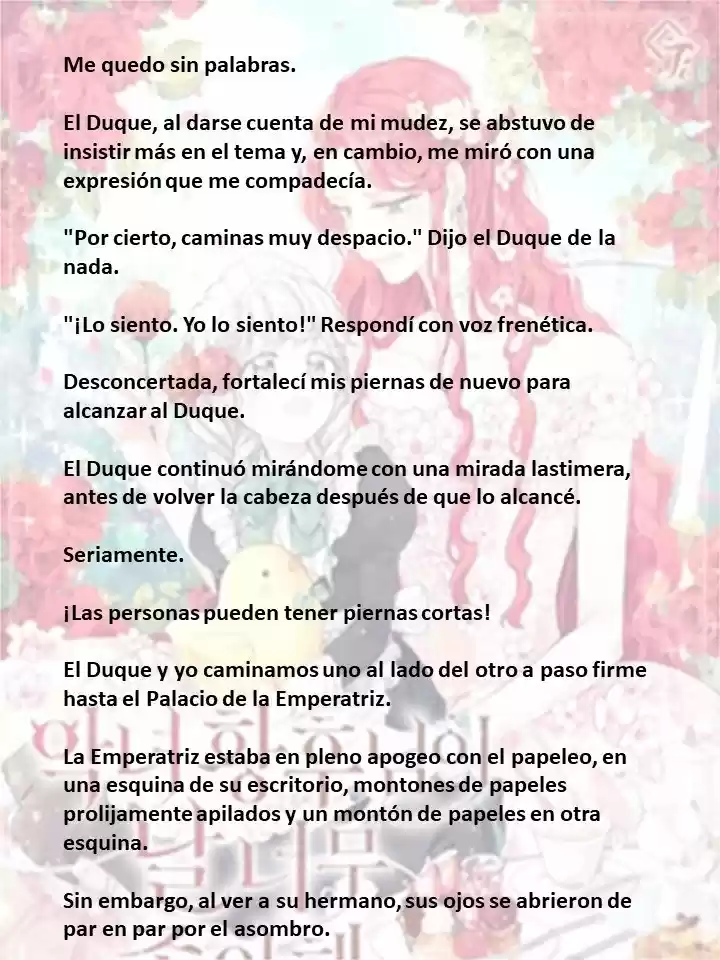 Me quedo sin palabras.

El Duque, al darse cuenta de mi mudez, se abstuvo de insistir más en el tema y, en cambio, me miró con una expresión que me compadecía.

"Por cierto, caminas muy despacio." Dijo el Duque de la nada.

"¡Lo siento. Yo lo siento!" Respondí con voz frenética.

Desconcertada, fortalecí mis piernas de nuevo para alcanzar al Duque.

El Duque continuó mirándome con una mirada lastimera, antes de volver la cabeza después de que lo alcancé.

Seriamente.

¡Las personas pueden tener piernas cortas!

El Duque y yo caminamos uno al lado del otro a paso firme hasta el Palacio de la Emperatriz.

La Emperatriz estaba en pleno apogeo con el papeleo, en una esquina de su escritorio, montones de papeles prolijamente apilados y un montón de papeles en otra esquina.

Sin embargo, al ver a su hermano, sus ojos se abrieron de par en par por el asombro.